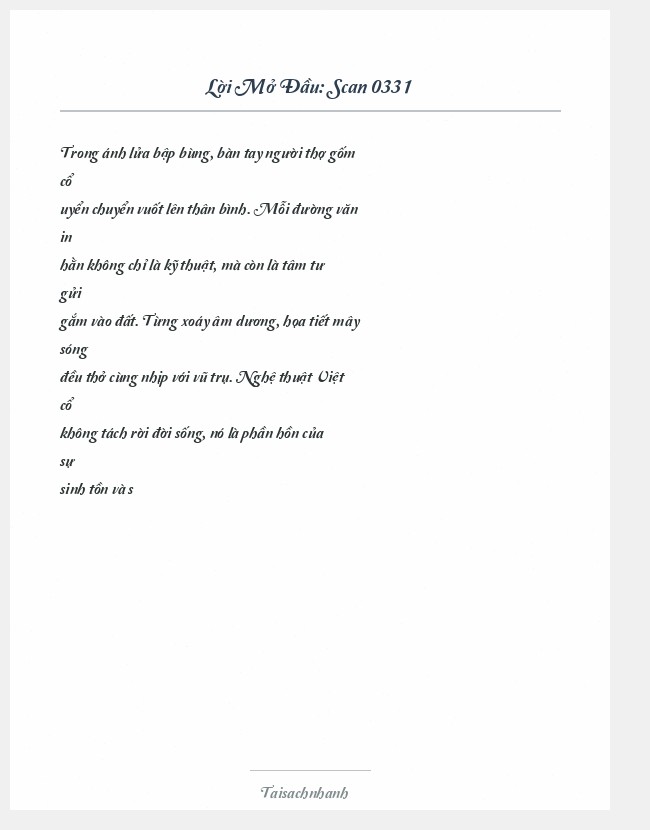 Lời Mở Đầu: Scan 0331

Trong ánh lửa bập bùng, bàn tay người thợ gốm cổ uyển chuyển vuốt lên thân bình. Mỗi đường văn in hằn không chỉ là kỹ thuật, mà còn là tâm tư gửi gắm vào đất. Từng xoáy âm dương, họa tiết mây sóng đều thở cùng nhịp với vũ trụ. Nghệ thuật Việt cổ không tách rời đời sống, nó là phần hồn của sự sinh tồn và s

Taisachnhanh